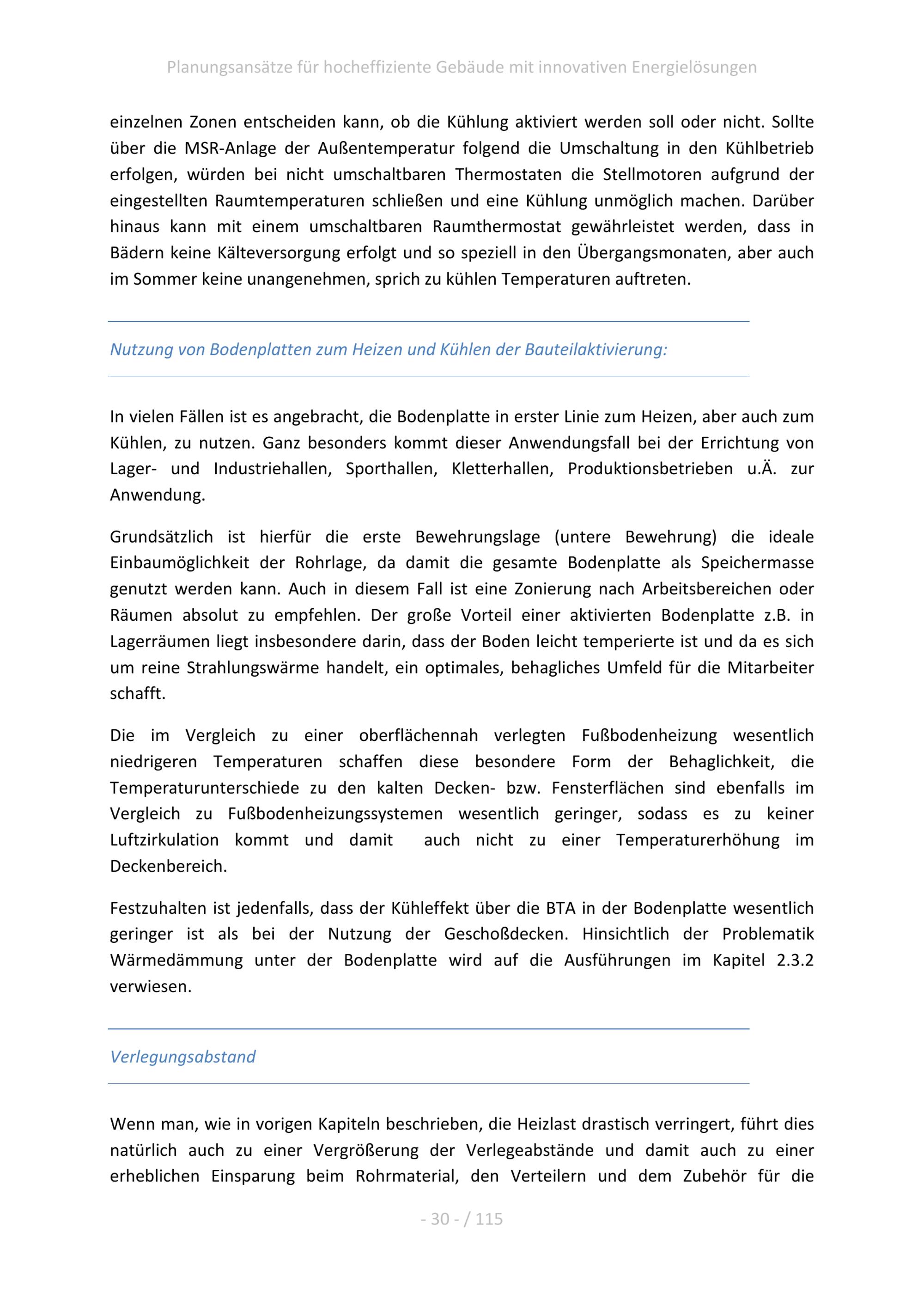 Planungsansätze für hocheffiziente Gebäude mit innovativen Energielösungen

einzelnen Zonen entscheiden kann, ob die Kühlung aktiviert werden soll oder nicht. Sollte über die MSR-Anlage der Außentemperatur folgend die Umschaltung in den Kühlbetrieb erfolgen, würden bei nicht umschaltbaren Thermostaten die Stellmotoren aufgrund der eingestellten Raumtemperaturen schließen und eine Kühlung unmöglich machen. Darüber hinaus kann mit einem umschaltbaren Raumthermostat gewährleistet werden, dass in Bädern keine Kälteversorgung erfolgt und so speziell in den Übergangsmonaten, aber auch im Sommer keine unangenehmen, sprich zu kühlen Temperaturen auftreten.

Nutzung von Bodenplatten zum Heizen und Kühlen der Bauteilaktivierung:

In vielen Fällen ist es angebracht, die Bodenplatte in erster Linie zum Heizen, aber auch zum Kühlen, zu nutzen. Ganz besonders kommt dieser Anwendungsfall bei der Errichtung von Lager- und Industriehallen, Sporthallen, Kletterhallen, Produktionsbetrieben u.Ä. zur Anwendung.

Grundsätzlich ist hierfür die erste Bewehrungslage (untere Bewehrung) die ideale Einbaumöglichkeit der Rohrlage, da damit die gesamte Bodenplatte als Speichermasse genutzt werden kann. Auch in diesem Fall ist eine Zonierung nach Arbeitsbereichen oder Räumen absolut zu empfehlen. Der große Vorteil einer aktivierten Bodenplatte z.B. in Lagerräumen liegt insbesondere darin, dass der Boden leicht temperierte ist und da es sich um reine Strahlungswärme handelt, ein optimales, behagliches Umfeld für die Mitarbeiter schafft.

Die im Vergleich zu einer oberflächennah verlegten Fußbodenheizung wesentlich niedrigeren Temperaturen schaffen diese besondere Form der Behaglichkeit, die Temperaturunterschiede zu den kalten Decken- bzw. Fensterflächen sind ebenfalls im Vergleich zu Fußbodenheizungssystemen wesentlich geringer, sodass es zu keiner Luftzirkulation kommt und damit auch nicht zu einer Temperaturerhöhung im Deckenbereich.

Festzuhalten ist jedenfalls, dass der Kühleffekt über die BTA in der Bodenplatte wesentlich geringer ist als bei der Nutzung der Geschoßdecken. Hinsichtlich der Problematik Wärmedämmung unter der Bodenplatte wird auf die Ausführungen im Kapitel 2.3.2 verwiesen.

Verlegungsabstand

Wenn man, wie in vorigen Kapiteln beschrieben, die Heizlast drastisch verringert, führt dies natürlich auch zu einer Vergrößerung der Verlegeabstände und damit auch zu einer erheblichen Einsparung beim Rohrmaterial, den Verteilern und dem Zubehör für die

- 30 - / 115